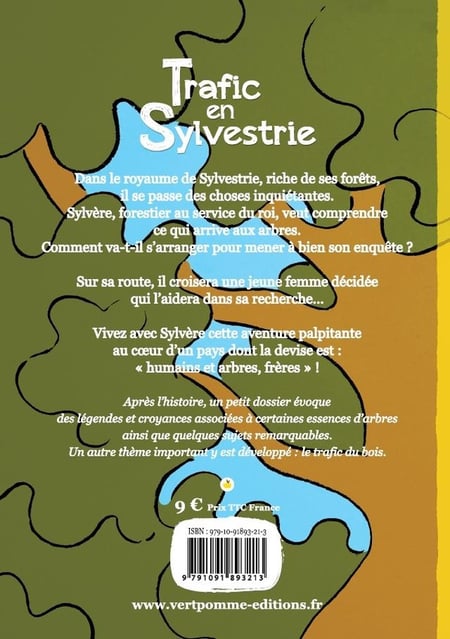 Trafic en Sylvestrie

Dans le royaume de Sylvestrie, riche de ses forêts, il se passe des choses inquiétantes. Sylvère, forestier au service du roi, veut comprendre ce qui arrive aux arbres. Comment va-t-il s'arranger pour mener à bien son enquête ?

Sur sa route, il croisera une jeune femme décidée qui l'aidera dans sa recherche...

Vivez avec Sylvère cette aventure palpitante au cœur d'un pays dont la devise est : « humains et arbres, frères » !

Après l'histoire, un petit dossier évoque des légendes et croyances associées à certaines essences d'arbres ainsi que quelques sujets remarquables. Un autre thème important y est développé : le trafic du bois.

9 € Prix TTC France

ISBN : 979-10-91893-21-3

9 791091 893213

www.vertpomme-editions.fr